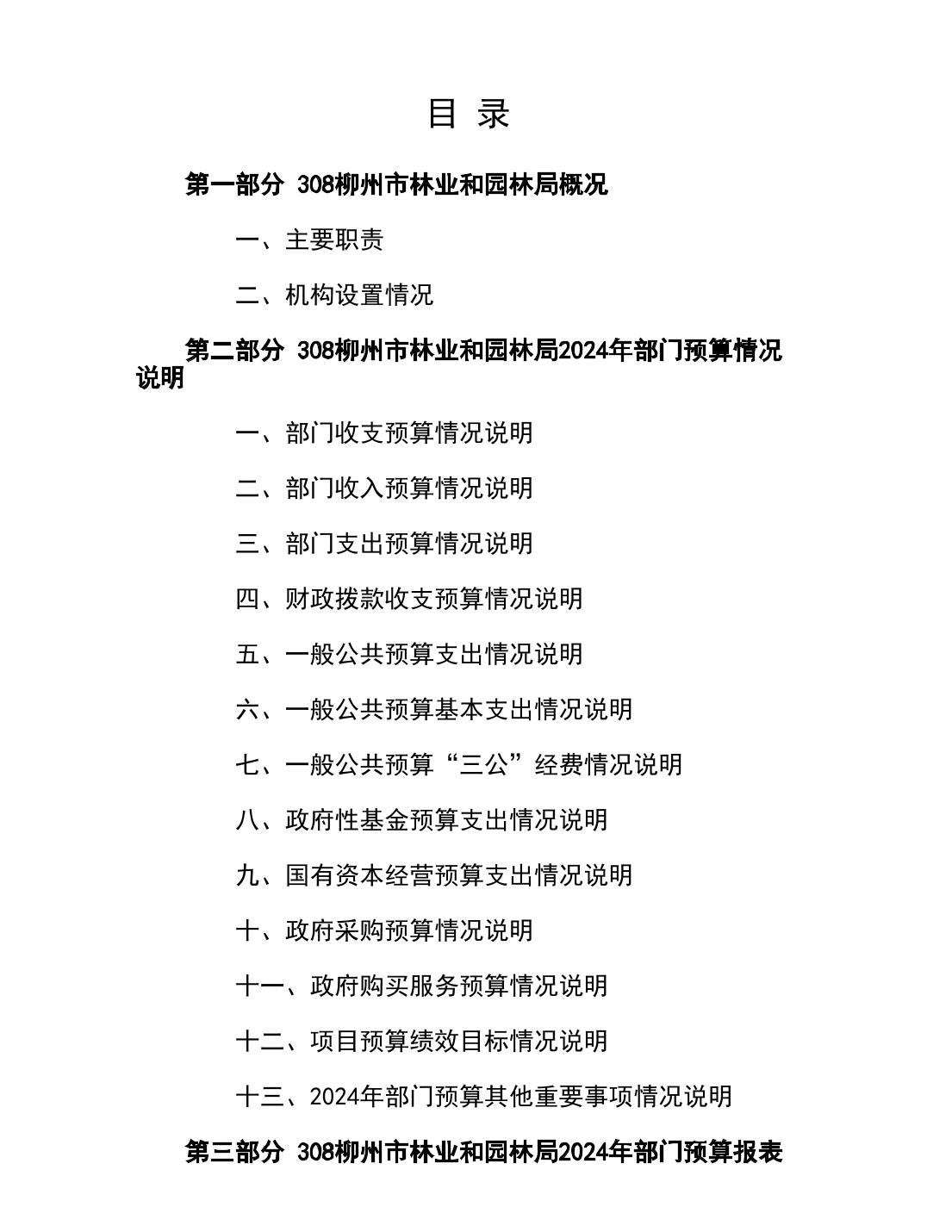 目 录

第一部分 308柳州市林业和园林局概况

一、主要职责

二、机构设置情况

第二部分 308柳州市林业和园林局2024年部门预算情况说明

一、部门收支预算情况说明

二、部门收入预算情况说明

三、部门支出预算情况说明

四、财政拨款收支预算情况说明

五、一般公共预算支出情况说明

六、一般公共预算基本支出情况说明

七、一般公共预算“三公”经费情况说明

八、政府性基金预算支出情况说明

九、国有资本经营预算支出情况说明

十、政府采购预算情况说明

十一、政府购买服务预算情况说明

十二、项目预算绩效目标情况说明

十三、2024年部门预算其他重要事项情况说明

第三部分 308柳州市林业和园林局2024年部门预算报表